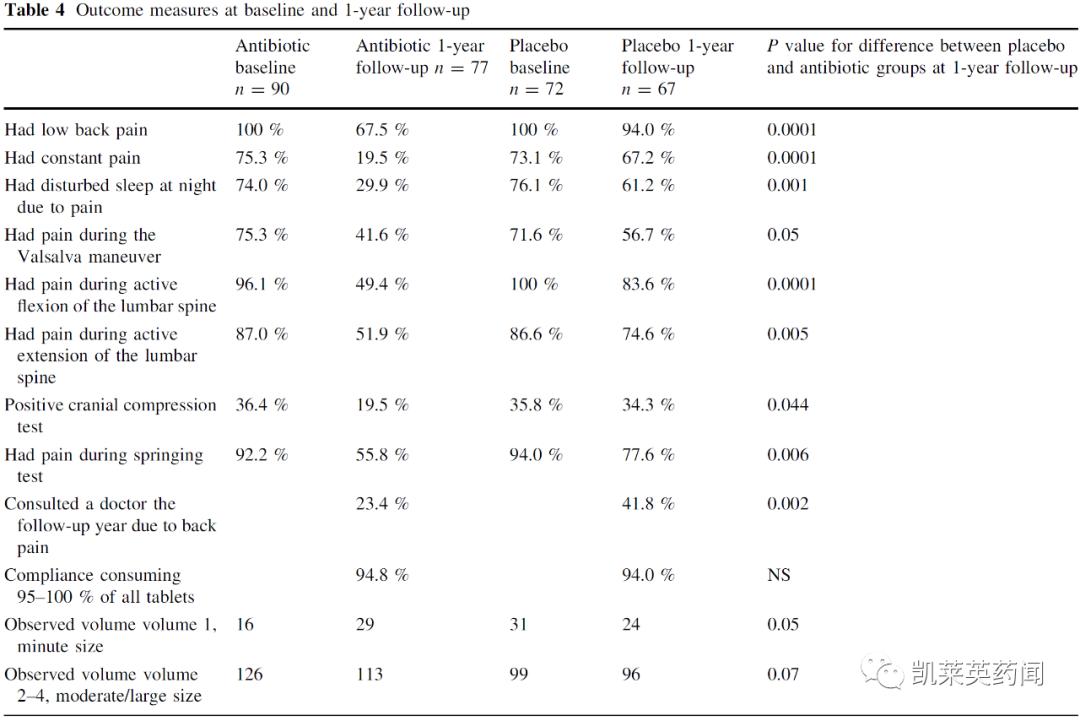 **Table 4** Outcome measures at baseline and 1-year follow-up

| | Antibiotic baseline $n = 90$ | Antibiotic 1-year follow-up $n = 77$ | Placebo baseline $n = 72$ | Placebo 1-year follow-up $n = 67$ | $P$ value for difference between placebo and antibiotic groups at 1-year follow-up |
|---|---|---|---|---|---|
| Had low back pain | 100 % | 67.5 % | 100 % | 94.0 % | 0.0001 |
| Had constant pain | 75.3 % | 19.5 % | 73.1 % | 67.2 % | 0.0001 |
| Had disturbed sleep at night due to pain | 74.0 % | 29.9 % | 76.1 % | 61.2 % | 0.001 |
| Had pain during the Valsalva maneuver | 75.3 % | 41.6 % | 71.6 % | 56.7 % | 0.05 |
| Had pain during active flexion of the lumbar spine | 96.1 % | 49.4 % | 100 % | 83.6 % | 0.0001 |
| Had pain during active extension of the lumbar spine | 87.0 % | 51.9 % | 86.6 % | 74.6 % | 0.005 |
| Positive cranial compression test | 36.4 % | 19.5 % | 35.8 % | 34.3 % | 0.044 |
| Had pain during springing test | 92.2 % | 55.8 % | 94.0 % | 77.6 % | 0.006 |
| Consulted a doctor the follow-up year due to back pain | | 23.4 % | | 41.8 % | 0.002 |
| Compliance consuming 95–100 % of all tablets | | 94.8 % | | 94.0 % | NS |
| Observed volume volume 1, minute size | 16 | 29 | 31 | 24 | 0.05 |
| Observed volume volume 2–4, moderate/large size | 126 | 113 | 99 | 96 | 0.07 |

凯莱英药闻